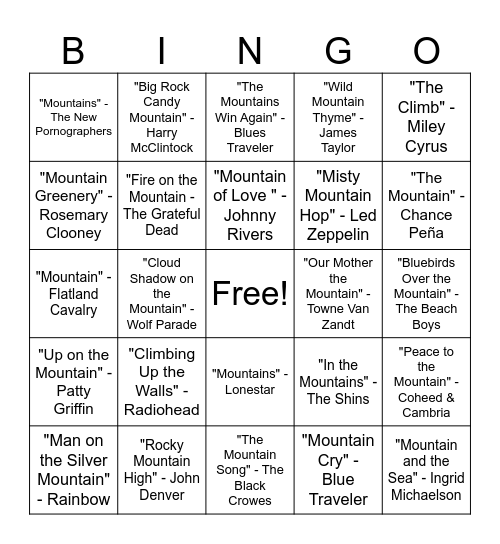 | B | I | N | G | O |
|---|---|---|---|---|
| "Mountains" - The New Pornographers | "Big Rock Candy Mountain" - Harry McClintock | "The Mountains Win Again" - Blues Traveler | "Wild Mountain Thyme" - James Taylor | "The Climb" - Miley Cyrus |
| "Mountain Greenery" - Rosemary Clooney | "Fire on the Mountain - The Grateful Dead | "Mountain of Love " - Johnny Rivers | "Misty Mountain Hop" - Led Zeppelin | "The Mountain" - Chance Peña |
| "Mountain" - Flatland Cavalry | "Cloud Shadow on the Mountain" - Wolf Parade | Free! | "Our Mother the Mountain" - Towne Van Zandt | "Bluebirds Over the Mountain" - The Beach Boys |
| "Up on the Mountain" - Patty Griffin | "Climbing Up the Walls" - Radiohead | "Mountains" - Lonestar | "In the Mountains" - The Shins | "Peace to the Mountain" - Coheed & Cambria |
| "Man on the Silver Mountain" - Rainbow | "Rocky Mountain High" - John Denver | "The Mountain Song" - The Black Crowes | "Mountain Cry" - Blue Traveler | "Mountain and the Sea" - Ingrid Michaelson |